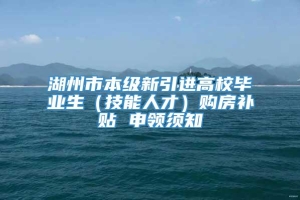 湖州市本级新引进高校毕业生（技能人才）购房补贴 申领须知